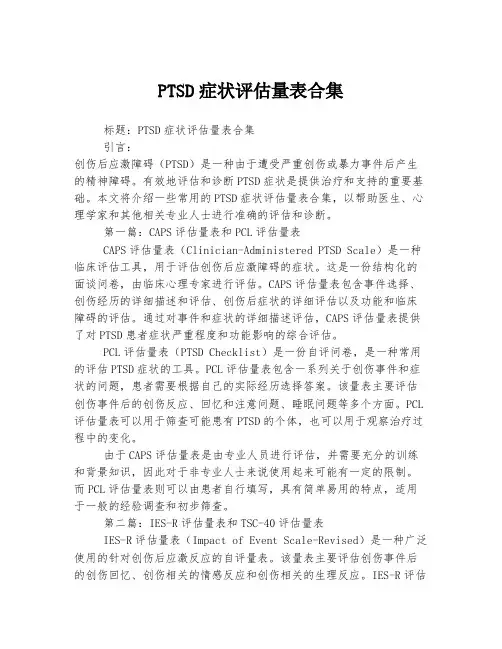 PTSD症状评估量表合集

标题：PTSD症状评估量表合集

引言：

创伤后应激障碍（PTSD）是一种由于遭受严重创伤或暴力事件后产生的精神障碍。有效地评估和诊断PTSD症状是提供治疗和支持的重要基础。本文将介绍一些常用的PTSD症状评估量表合集，以帮助医生、心理学家和其他相关专业人士进行准确的评估和诊断。

第一篇：CAPS评估量表和PCL评估量表

CAPS评估量表（Clinician-Administered PTSD Scale）是一种临床评估工具，用于评估创伤后应激障碍的症状。这是一份结构化的面谈问卷，由临床心理专家进行评估。CAPS评估量表包含事件选择、创伤经历的详细描述和评估、创伤后症状的详细评估以及功能和临床障碍的评估。通过对事件和症状的详细描述评估，CAPS评估量表提供了对PTSD患者症状严重程度和功能影响的综合评估。

PCL评估量表（PTSD Checklist）是一份自评问卷，是一种常用的评估PTSD症状的工具。PCL评估量表包含一系列关于创伤事件和症状的问题，患者需要根据自己的实际经历选择答案。该量表主要评估创伤事件后的创伤反应、回忆和注意问题、睡眠问题等多个方面。PCL评估量表可以用于筛查可能患有PTSD的个体，也可以用于观察治疗过程中的变化。

由于CAPS评估量表是由专业人员进行评估，并需要充分的训练和背景知识，因此对于非专业人士来说使用起来可能有一定的限制。而PCL评估量表则可以由患者自行填写，具有简单易用的特点，适用于一般的经验调查和初步筛查。

第二篇：IES-R评估量表和TSC-40评估量表

IES-R评估量表（Impact of Event Scale-Revised）是一种广泛使用的针对创伤后应激反应的自评量表。该量表主要评估创伤事件后的创伤回忆、创伤相关的情感反应和创伤相关的生理反应。IES-R评估